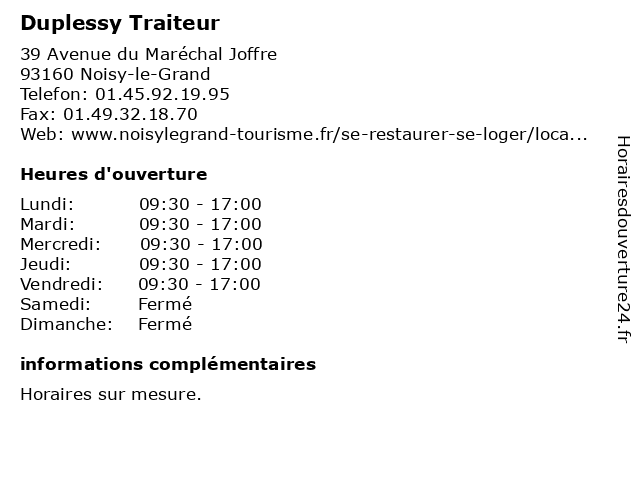 Duplessy Traiteur

39 Avenue du Maréchal Joffre
93160 Noisy-le-Grand
Telefon: 01.45.92.19.95
Fax: 01.49.32.18.70
Web: www.noisylegrand-tourisme.fr/se-restaurer-se-loger/loca...

Heures d'ouverture

Lundi: 09:30 - 17:00
Mardi: 09:30 - 17:00
Mercredi: 09:30 - 17:00
Jeudi: 09:30 - 17:00
Vendredi: 09:30 - 17:00
Samedi: Fermé
Dimanche: Fermé

informations complémentaires

Horaires sur mesure.

Horairesdouverture24.fr